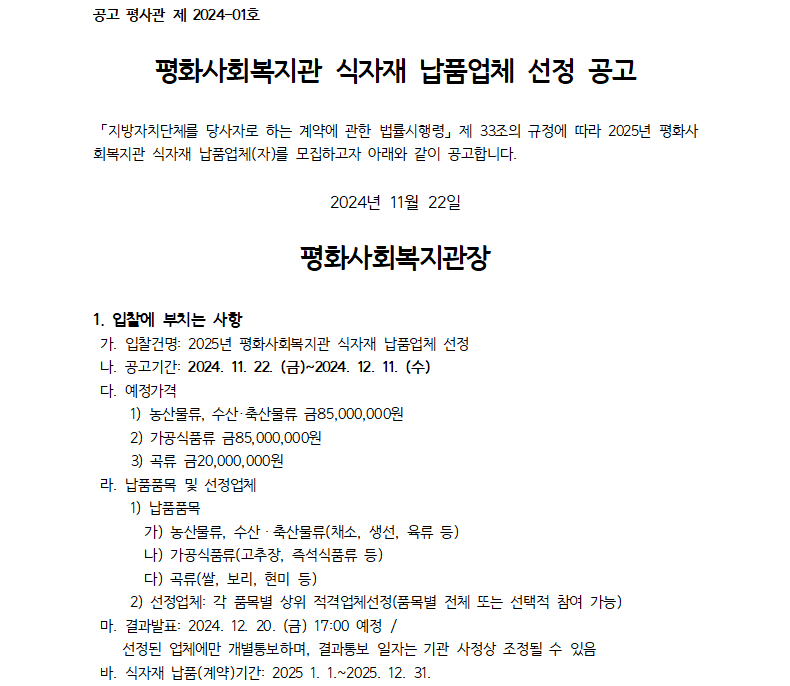 공고 평사관 제 2024-01호

평화사회복지관 식자재 납품업체 선정 공고

「지방자치단체를 당사자로 하는 계약에 관한 법률시행령」 제 33조의 규정에 따라 2025년 평화사회복지관 식자재 납품업체(자)를 모집하고자 아래와 같이 공고합니다.

2024년 11월 22일

평화사회복지관장

1. 입찰에 부치는 사항
가. 입찰건명: 2025년 평화사회복지관 식자재 납품업체 선정
나. 공고기간: 2024. 11. 22. (금)~2024. 12. 11. (수)
다. 예정가격
1) 농산물류, 수산·축산물류 금85,000,000원
2) 가공식품류 금85,000,000원
3) 곡류 금20,000,000원
라. 납품품목 및 선정업체
1) 납품품목
가) 농산물류, 수산 · 축산물류(채소, 생선, 육류 등)
나) 가공식품류(고추장, 즉석식품류 등)
다) 곡류(쌀, 보리, 현미 등)
2) 선정업체: 각 품목별 상위 적격업체선정(품목별 전체 또는 선택적 참여 가능)
마. 결과발표: 2024. 12. 20. (금) 17:00 예정 /
선정된 업체에만 개별통보하며, 결과통보 일자는 기관 사정상 조정될 수 있음
바. 식자재 납품(계약)기간: 2025 1. 1.~2025. 12. 31.